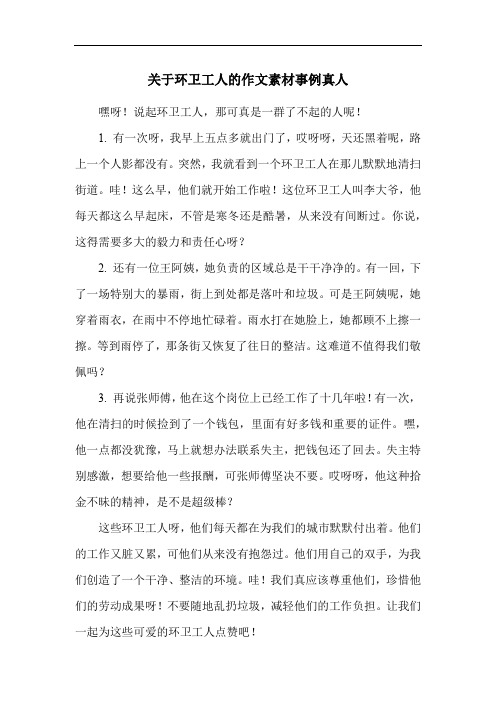 关于环卫工人的作文素材事例真人

嘿呀！说起环卫工人，那可真是一群了不起的人呢！

1. 有一次呀，我早上五点多就出门了，哎呀呀，天还黑着呢，路上一个人影都没有。突然，我就看到一个环卫工人在那儿默默地清扫街道。哇！这么早，他们就开始工作啦！这位环卫工人叫李大爷，他每天都这么早起床，不管是寒冬还是酷暑，从来没有间断过。你说，这得需要多大的毅力和责任心呀？

2. 还有一位王阿姨，她负责的区域总是干干净净的。有一回，下了一场特别大的暴雨，街上到处都是落叶和垃圾。可是王阿姨呢，她穿着雨衣，在雨中不停地忙碌着。雨水打在她脸上，她都顾不上擦一擦。等到雨停了，那条街又恢复了往日的整洁。这难道不值得我们敬佩吗？

3. 再说张师傅，他在这个岗位上已经工作了十几年啦！有一次，他在清扫的时候捡到了一个钱包，里面有好多钱和重要的证件。嘿，他一点都没犹豫，马上就想办法联系失主，把钱包还了回去。失主特别感激，想要给他一些报酬，可张师傅坚决不要。哎呀呀，他这种拾金不昧的精神，是不是超级棒？

这些环卫工人呀，他们每天都在为我们的城市默默付出着。他们的工作又脏又累，可他们从来没有抱怨过。他们用自己的双手，为我们创造了一个干净、整洁的环境。哇！我们真应该尊重他们，珍惜他们的劳动成果呀！不要随地乱扔垃圾，减轻他们的工作负担。让我们一起为这些可爱的环卫工人点赞吧！